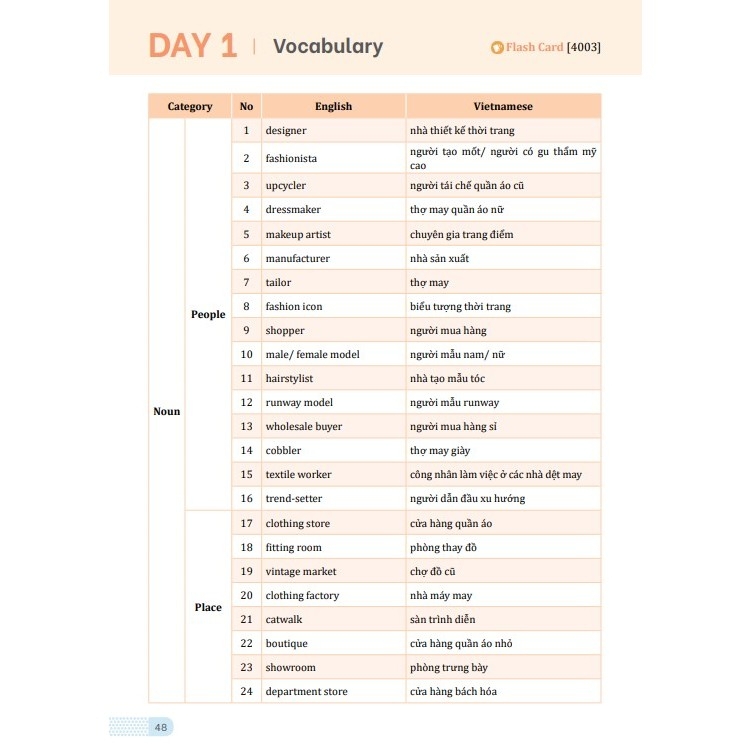 DAY 1 | Vocabulary

Flash Card [4003]

| Category | | No | English | Vietnamese |
|---|---|---|---|---|
| Noun | People | 1 | designer | nhà thiết kế thời trang |
| | | 2 | fashionista | người tạo mốt/ người có gu thẩm mỹ cao |
| | | 3 | upcycler | người tái chế quần áo cũ |
| | | 4 | dressmaker | thợ may quần áo nữ |
| | | 5 | makeup artist | chuyên gia trang điểm |
| | | 6 | manufacturer | nhà sản xuất |
| | | 7 | tailor | thợ may |
| | | 8 | fashion icon | biểu tượng thời trang |
| | | 9 | shopper | người mua hàng |
| | | 10 | male/ female model | người mẫu nam/ nữ |
| | | 11 | hairstylist | nhà tạo mẫu tóc |
| | | 12 | runway model | người mẫu runway |
| | | 13 | wholesale buyer | người mua hàng sỉ |
| | | 14 | cobbler | thợ may giày |
| | | 15 | textile worker | công nhân làm việc ở các nhà dệt may |
| | | 16 | trend-setter | người dẫn đầu xu hướng |
| | Place | 17 | clothing store | cửa hàng quần áo |
| | | 18 | fitting room | phòng thay đồ |
| | | 19 | vintage market | chợ đồ cũ |
| | | 20 | clothing factory | nhà máy may |
| | | 21 | catwalk | sàn trình diễn |
| | | 22 | boutique | cửa hàng quần áo nhỏ |
| | | 23 | showroom | phòng trưng bày |
| | | 24 | department store | cửa hàng bách hóa |

48